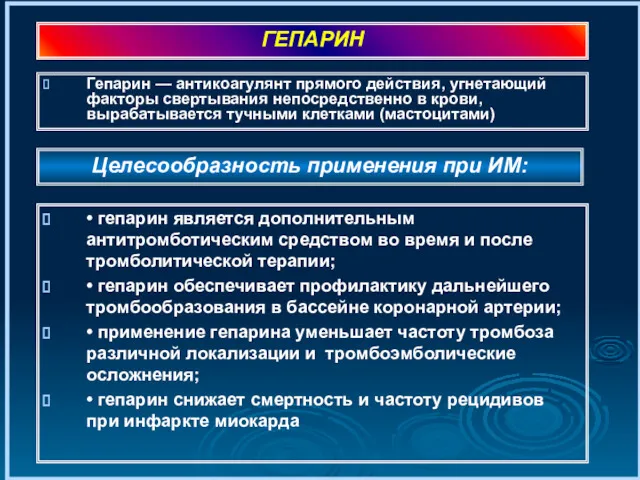 ГЕПАРИН

Гепарин — антикоагулянт прямого действия, угнетающий факторы свертывания непосредственно в крови, вырабатывается тучными клетками (мастоцитами)

Целесообразность применения при ИМ:

• гепарин является дополнительным антитромботическим средством во время и после тромболитической терапии;

• гепарин обеспечивает профилактику дальнейшего тромбообразования в бассейне коронарной артерии;

• применение гепарина уменьшает частоту тромбоза различной локализации и тромбоэмболические осложнения;

• гепарин снижает смертность и частоту рецидивов при инфаркте миокарда